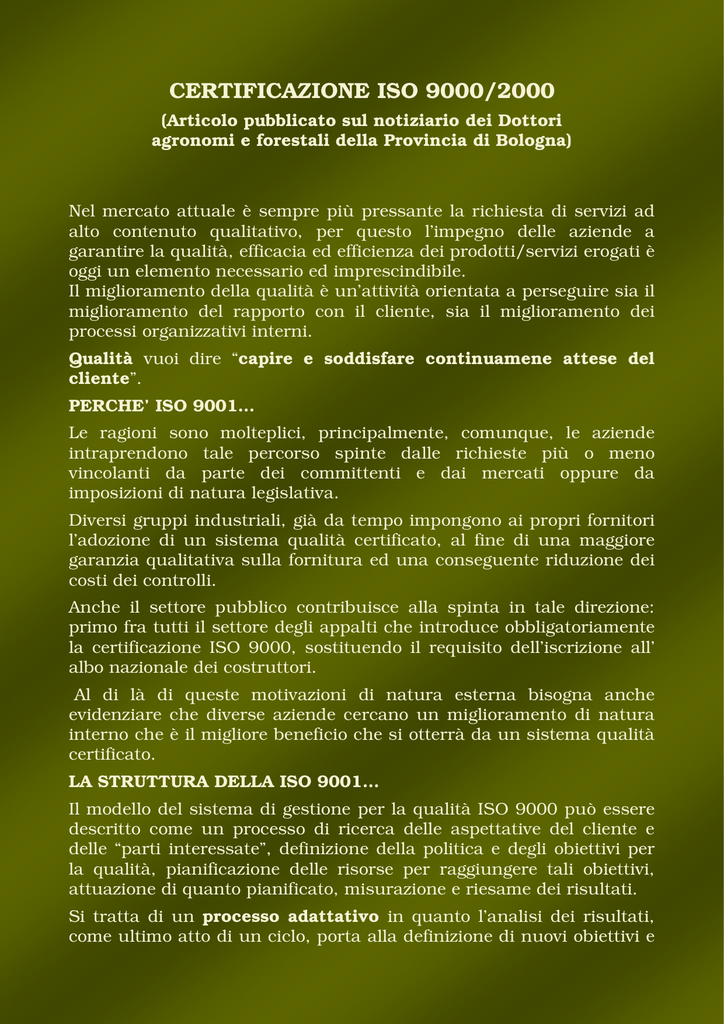 CERTIFICAZIONE ISO 9000/2000

(Articolo pubblicato sul notiziario dei Dottori agronomi e forestali della Provincia di Bologna)

Nel mercato attuale è sempre più pressante la richiesta di servizi ad alto contenuto qualitativo, per questo l'impegno delle aziende a garantire la qualità, efficacia ed efficienza dei prodotti/servizi erogati è oggi un elemento necessario ed imprescindibile.
Il miglioramento della qualità è un'attività orientata a perseguire sia il miglioramento del rapporto con il cliente, sia il miglioramento dei processi organizzativi interni.

Qualità vuoi dire "capire e soddisfare continuamene attese del cliente".

PERCHE' ISO 9001...

Le ragioni sono molteplici, principalmente, comunque, le aziende intraprendono tale percorso spinte dalle richieste più o meno vincolanti da parte dei committenti e dai mercati oppure da imposizioni di natura legislativa.

Diversi gruppi industriali, già da tempo impongono ai propri fornitori l'adozione di un sistema qualità certificato, al fine di una maggiore garanzia qualitativa sulla fornitura ed una conseguente riduzione dei costi dei controlli.

Anche il settore pubblico contribuisce alla spinta in tale direzione: primo fra tutti il settore degli appalti che introduce obbligatoriamente la certificazione ISO 9000, sostituendo il requisito dell'iscrizione all' albo nazionale dei costruttori.

Al di là di queste motivazioni di natura esterna bisogna anche evidenziare che diverse aziende cercano un miglioramento di natura interno che è il migliore beneficio che si otterrà da un sistema qualità certificato.

LA STRUTTURA DELLA ISO 9001...

Il modello del sistema di gestione per la qualità ISO 9000 può essere descritto come un processo di ricerca delle aspettative del cliente e delle "parti interessate", definizione della politica e degli obiettivi per la qualità, pianificazione delle risorse per raggiungere tali obiettivi, attuazione di quanto pianificato, misurazione e riesame dei risultati.

Si tratta di un processo adattativo in quanto l'analisi dei risultati, come ultimo atto di un ciclo, porta alla definizione di nuovi obiettivi e